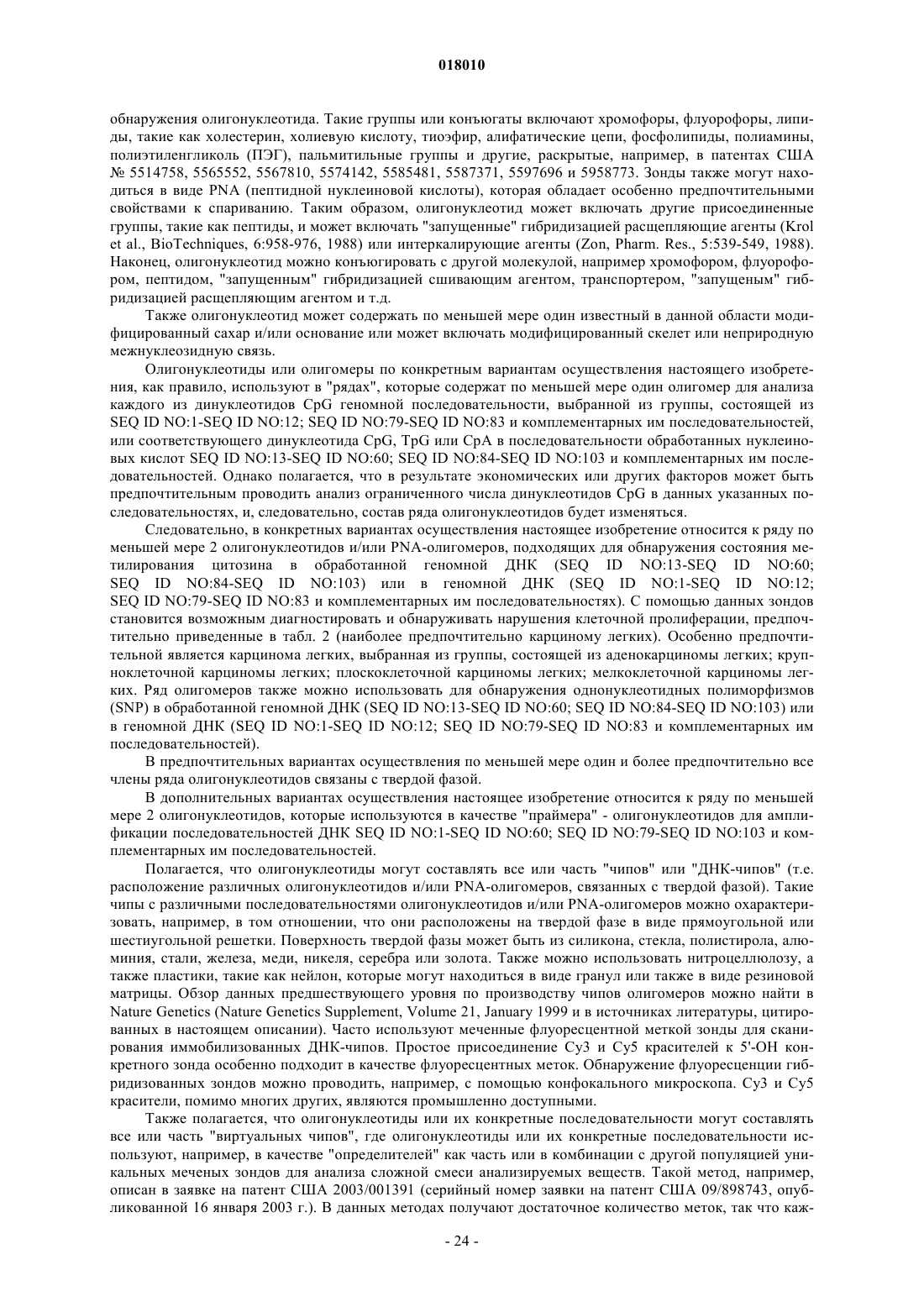 018010

обнаружения олигонуклеотида. Такие группы или конъюгаты включают хромофоры, флуорофоры, липиды, такие как холестерин, холиевую кислоту, тиоэфир, алифатические цепи, фосфолипиды, полиамины, полиэтиленгликоль (ПЭГ), пальмитильные группы и другие, раскрытые, например, в патентах США № 5514758, 5565552, 5567810, 5574142, 5585481, 5587371, 5597696 и 5958773. Зонды также могут находиться в виде PNA (пептидной нуклеиновой кислоты), которая обладает особенно предпочтительными свойствами к спариванию. Таким образом, олигонуклеотид может включать другие присоединенные группы, такие как пептиды, и может включать "запущенные" гибридизацией расщепляющие агенты (Krol et al., BioTechniques, 6:958-976, 1988) или интеркалирующие агенты (Zon, Pharm. Res., 5:539-549, 1988). Наконец, олигонуклеотид можно конъюгировать с другой молекулой, например хромофором, флуорофором, пептидом, "запущенным" гибридизацией сшивающим агентом, транспортером, "запущеным" гибридизацией расщепляющим агентом и т.д.

Также олигонуклеотид может содержать по меньшей мере один известный в данной области модифицированный сахар и/или основание или может включать модифицированный скелет или неприродную межнуклеозидную связь.

Олигонуклеотиды или олигомеры по конкретным вариантам осуществления настоящего изобретения, как правило, используют в "рядах", которые содержат по меньшей мере один олигомер для анализа каждого из динуклеотидов CpG геномной последовательности, выбранной из группы, состоящей из SEQ ID NO:1-SEQ ID NO:12; SEQ ID NO:79-SEQ ID NO:83 и комплементарных им последовательностей, или соответствующего динуклеотида CpG, TpG или CpA в последовательности обработанных нуклеиновых кислот SEQ ID NO:13-SEQ ID NO:60; SEQ ID NO:84-SEQ ID NO:103 и комплементарных им последовательностей. Однако полагается, что в результате экономических или других факторов может быть предпочтительным проводить анализ ограниченного числа динуклеотидов CpG в данных указанных последовательностях, и, следовательно, состав ряда олигонуклеотидов будет изменяться.

Следовательно, в конкретных вариантах осуществления настоящее изобретение относится к ряду по меньшей мере 2 олигонуклеотидов и/или PNA-олигомеров, подходящих для обнаружения состояния метилирования цитозина в обработанной геномной ДНК (SEQ ID NO:13-SEQ ID NO:60; SEQ ID NO:84-SEQ ID NO:103) или в геномной ДНК (SEQ ID NO:1-SEQ ID NO:12; SEQ ID NO:79-SEQ ID NO:83 и комплементарных им последовательностях). С помощью данных зондов становится возможным диагностировать и обнаруживать нарушения клеточной пролиферации, предпочтительно приведенные в табл. 2 (наиболее предпочтительно карциному легких). Особенно предпочтительной является карцинома легких, выбранная из группы, состоящей из аденокарциномы легких; крупноклеточной карциномы легких; плоскоклеточной карциномы легких; мелкоклеточной карциномы легких. Ряд олигомеров также можно использовать для обнаружения однонуклеотидных полиморфизмов (SNP) в обработанной геномной ДНК (SEQ ID NO:13-SEQ ID NO:60; SEQ ID NO:84-SEQ ID NO:103) или в геномной ДНК (SEQ ID NO:1-SEQ ID NO:12; SEQ ID NO:79-SEQ ID NO:83 и комплементарных им последовательностей).

В предпочтительных вариантах осуществления по меньшей мере один и более предпочтительно все члены ряда олигонуклеотидов связаны с твердой фазой.

В дополнительных вариантах осуществления настоящее изобретение относится к ряду по меньшей мере 2 олигонуклеотидов, которые используются в качестве "праймера" - олигонуклеотидов для амплификации последовательностей ДНК SEQ ID NO:1-SEQ ID NO:60; SEQ ID NO:79-SEQ ID NO:103 и комплементарных им последовательностей.

Полагается, что олигонуклеотиды могут составлять все или часть "чипов" или "ДНК-чипов" (т.е. расположение различных олигонуклеотидов и/или PNA-олигомеров, связанных с твердой фазой). Такие чипы с различными последовательностями олигонуклеотидов и/или PNA-олигомеров можно охарактеризовать, например, в том отношении, что они расположены на твердой фазе в виде прямоугольной или шестиугольной решетки. Поверхность твердой фазы может быть из силикона, стекла, полистирола, алюминия, стали, железа, меди, никеля, серебра или золота. Также можно использовать нитроцеллюлозу, а также пластики, такие как нейлон, которые могут находиться в виде гранул или также в виде резиновой матрицы. Обзор данных предшествующего уровня по производству чипов олигомеров можно найти в Nature Genetics (Nature Genetics Supplement, Volume 21, January 1999 и в источниках литературы, цитированных в настоящем описании). Часто используют меченные флуоресцентной меткой зонды для сканирования иммобилизованных ДНК-чипов. Простое присоединение Cy3 и Cy5 красителей к 5'-OH конкретного зонда особенно подходит в качестве флуоресцентных меток. Обнаружение флуоресценции гибридизованных зондов можно проводить, например, с помощью конфокального микроскопа. Cy3 и Cy5 красители, помимо многих других, являются промышленно доступными.

Также полагается, что олигонуклеотиды или их конкретные последовательности могут составлять все или часть "виртуальных чипов", где олигонуклеотиды или их конкретные последовательности используют, например, в качестве "определителей" как часть или в комбинации с другой популяцией уникальных меченых зондов для анализа сложной смеси анализируемых веществ. Такой метод, например, описан в заявке на патент США 2003/001391 (серийный номер заявки на патент США 09/898743, опубликованной 16 января 2003 г.). В данных методах получают достаточное количество меток, так что каж-

- 24 -